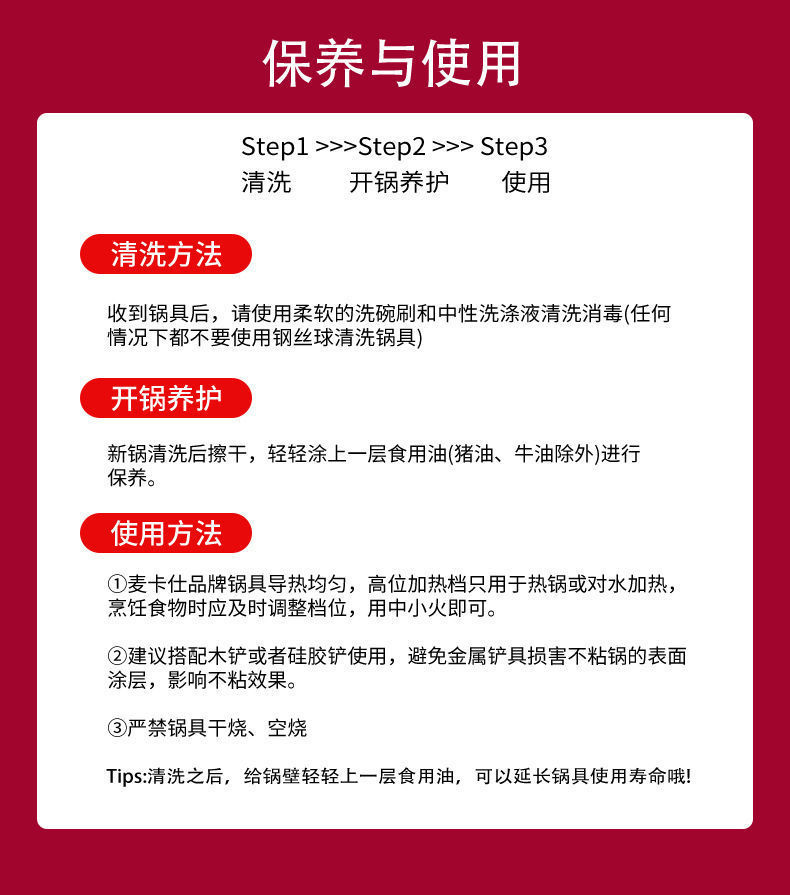 保养与使用

Step1 >>>Step2 >>> Step3
清洗　　开锅养护　　使用

清洗方法

收到锅具后，请使用柔软的洗碗刷和中性洗涤液清洗消毒(任何情况下都不要使用钢丝球清洗锅具)

开锅养护

新锅清洗后擦干，轻轻涂上一层食用油(猪油、牛油除外)进行保养。

使用方法

①麦卡仕品牌锅具导热均匀，高位加热档只用于热锅或对水加热，烹饪食物时应及时调整档位，用中小火即可。

②建议搭配木铲或者硅胶铲使用，避免金属铲具损害不粘锅的表面涂层，影响不粘效果。

③严禁锅具干烧、空烧

Tips:清洗之后，给锅壁轻轻上一层食用油，可以延长锅具使用寿命哦!